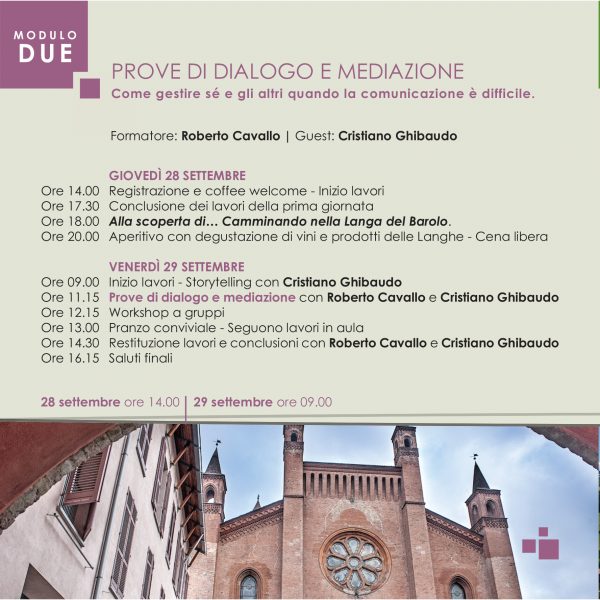 MODULO
DUE

PROVE DI DIALOGO E MEDIAZIONE
Come gestire sé e gli altri quando la comunicazione è difficile.

Formatore: Roberto Cavallo | Guest: Cristiano Ghibaudo

GIOVEDÌ 28 SETTEMBRE
Ore 14.00 Registrazione e coffee welcome - Inizio lavori
Ore 17.30 Conclusione dei lavori della prima giornata
Ore 18.00 Alla scoperta di… Camminando nella Langa del Barolo.
Ore 20.00 Aperitivo con degustazione di vini e prodotti delle Langhe - Cena libera

VENERDÌ 29 SETTEMBRE
Ore 09.00 Inizio lavori - Storytelling con Cristiano Ghibaudo
Ore 11.15 Prove di dialogo e mediazione con Roberto Cavallo e Cristiano Ghibaudo
Ore 12.15 Workshop a gruppi
Ore 13.00 Pranzo conviviale - Seguono lavori in aula
Ore 14.30 Restituzione lavori e conclusioni con Roberto Cavallo e Cristiano Ghibaudo
Ore 16.15 Saluti finali

28 settembre ore 14.00 | 29 settembre ore 09.00